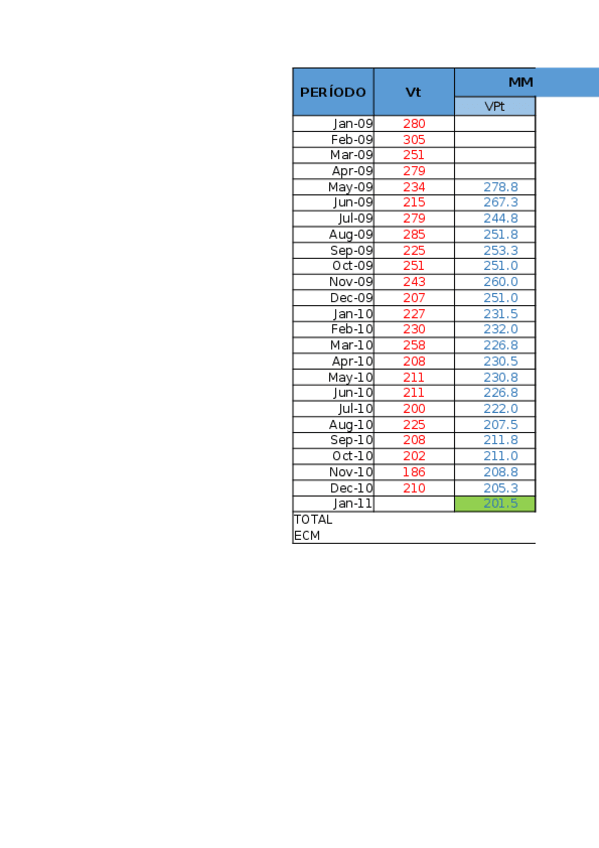 | PERÍODO | Vt | MM |
|---|---|---|
| | | VPt |
| Jan-09 | 280 | |
| Feb-09 | 305 | |
| Mar-09 | 251 | |
| Apr-09 | 279 | |
| May-09 | 234 | 278.8 |
| Jun-09 | 215 | 267.3 |
| Jul-09 | 279 | 244.8 |
| Aug-09 | 285 | 251.8 |
| Sep-09 | 225 | 253.3 |
| Oct-09 | 251 | 251.0 |
| Nov-09 | 243 | 260.0 |
| Dec-09 | 207 | 251.0 |
| Jan-10 | 227 | 231.5 |
| Feb-10 | 230 | 232.0 |
| Mar-10 | 258 | 226.8 |
| Apr-10 | 208 | 230.5 |
| May-10 | 211 | 230.8 |
| Jun-10 | 211 | 226.8 |
| Jul-10 | 200 | 222.0 |
| Aug-10 | 225 | 207.5 |
| Sep-10 | 208 | 211.8 |
| Oct-10 | 202 | 211.0 |
| Nov-10 | 186 | 208.8 |
| Dec-10 | 210 | 205.3 |
| Jan-11 | | 201.5 |
| TOTAL | | |
| ECM | | |